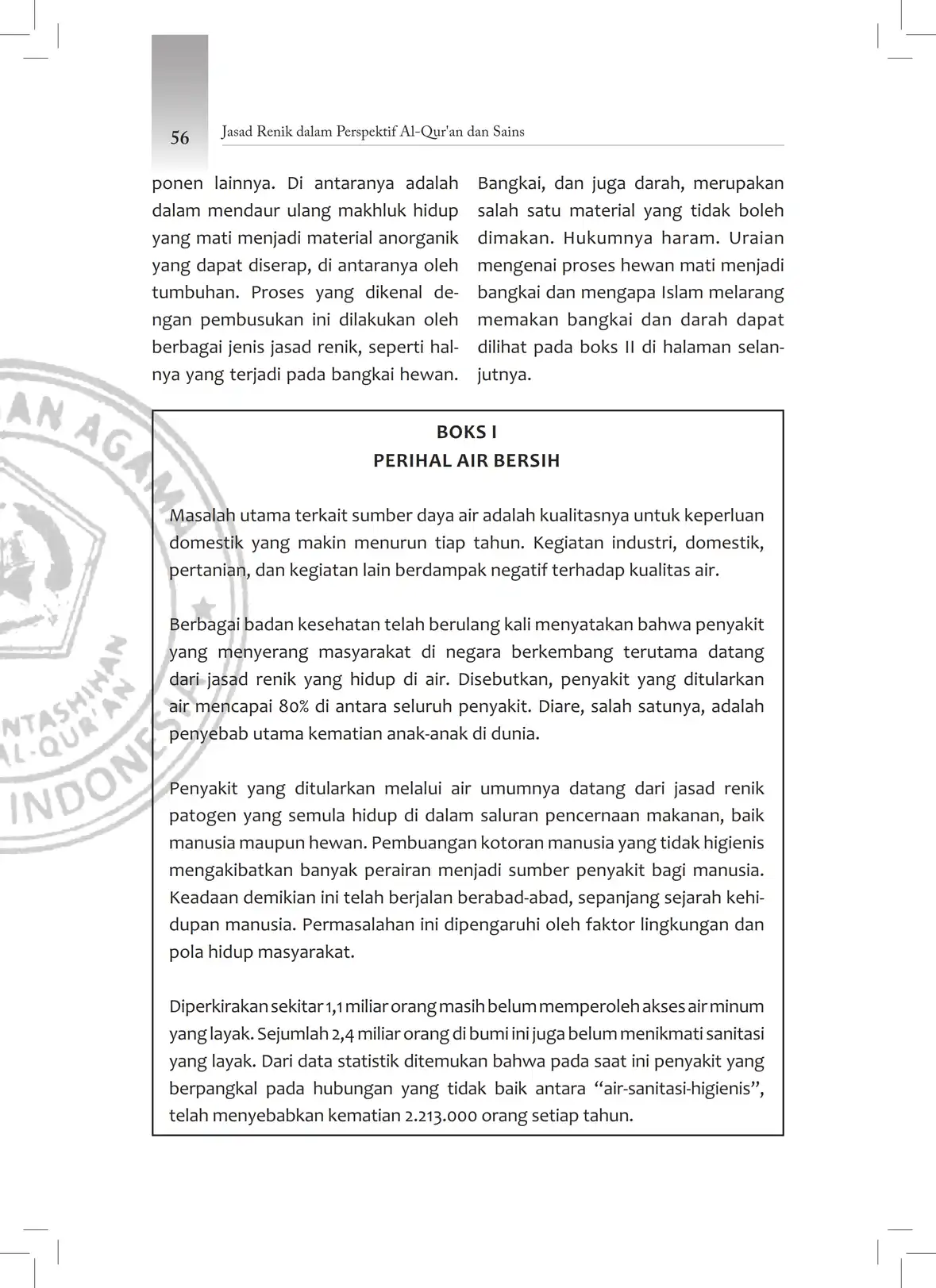 56 Jasad Renik dalam Perspektif Al-Qur'an dan Sains

ponen lainnya. Di antaranya adalah dalam mendaur ulang makhluk hidup yang mati menjadi material anorganik yang dapat diserap, di antaranya oleh tumbuhan. Proses yang dikenal dengan pembusukan ini dilakukan oleh berbagai jenis jasad renik, seperti halnya yang terjadi pada bangkai hewan.

Bangkai, dan juga darah, merupakan salah satu material yang tidak boleh dimakan. Hukumnya haram. Uraian mengenai proses hewan mati menjadi bangkai dan mengapa Islam melarang memakan bangkai dan darah dapat dilihat pada boks II di halaman selanjutnya.

BOKS I
PERIHAL AIR BERSIH

Masalah utama terkait sumber daya air adalah kualitasnya untuk keperluan domestik yang makin menurun tiap tahun. Kegiatan industri, domestik, pertanian, dan kegiatan lain berdampak negatif terhadap kualitas air.

Berbagai badan kesehatan telah berulang kali menyatakan bahwa penyakit yang menyerang masyarakat di negara berkembang terutama datang dari jasad renik yang hidup di air. Disebutkan, penyakit yang ditularkan air mencapai 80% di antara seluruh penyakit. Diare, salah satunya, adalah penyebab utama kematian anak-anak di dunia.

Penyakit yang ditularkan melalui air umumnya datang dari jasad renik patogen yang semula hidup di dalam saluran pencernaan makanan, baik manusia maupun hewan. Pembuangan kotoran manusia yang tidak higienis mengakibatkan banyak perairan menjadi sumber penyakit bagi manusia. Keadaan demikian ini telah berjalan berabad-abad, sepanjang sejarah kehidupan manusia. Permasalahan ini dipengaruhi oleh faktor lingkungan dan pola hidup masyarakat.

Diperkirakan sekitar 1,1 miliar orang masih belum memperoleh akses air minum yang layak. Sejumlah 2,4 miliar orang di bumi ini juga belum menikmati sanitasi yang layak. Dari data statistik ditemukan bahwa pada saat ini penyakit yang berpangkal pada hubungan yang tidak baik antara “air-sanitasi-higienis”, telah menyebabkan kematian 2.213.000 orang setiap tahun.

AN AGAMA
NTASHIHAN
AL-QUR'AN
INDONESIA